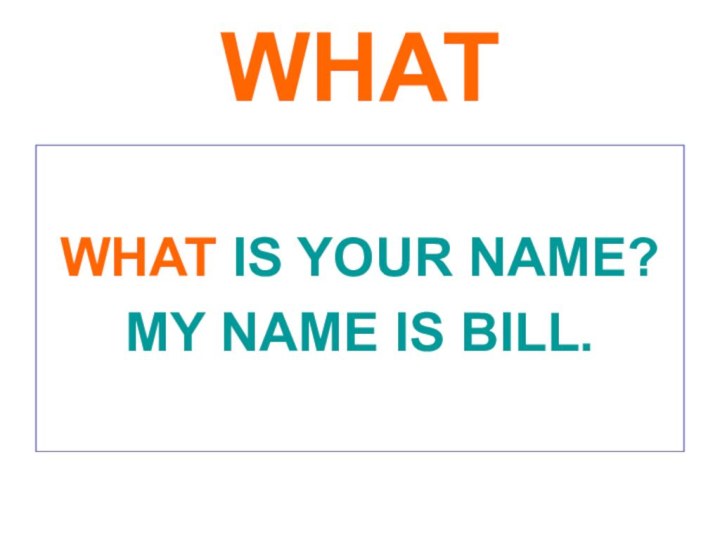 WHAT

WHAT IS YOUR NAME?
MY NAME IS BILL.